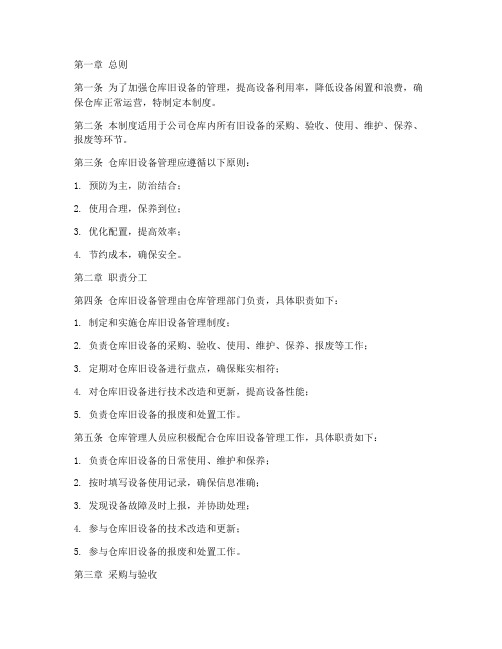 第一章 总则

第一条 为了加强仓库旧设备的管理，提高设备利用率，降低设备闲置和浪费，确保仓库正常运营，特制定本制度。

第二条 本制度适用于公司仓库内所有旧设备的采购、验收、使用、维护、保养、报废等环节。

第三条 仓库旧设备管理应遵循以下原则：

1. 预防为主，防治结合；

2. 使用合理，保养到位；

3. 优化配置，提高效率；

4. 节约成本，确保安全。

第二章 职责分工

第四条 仓库旧设备管理由仓库管理部门负责，具体职责如下：

1. 制定和实施仓库旧设备管理制度；

2. 负责仓库旧设备的采购、验收、使用、维护、保养、报废等工作；

3. 定期对仓库旧设备进行盘点，确保账实相符；

4. 对仓库旧设备进行技术改造和更新，提高设备性能；

5. 负责仓库旧设备的报废和处置工作。

第五条 仓库管理人员应积极配合仓库旧设备管理工作，具体职责如下：

1. 负责仓库旧设备的日常使用、维护和保养；

2. 按时填写设备使用记录，确保信息准确；

3. 发现设备故障及时上报，并协助处理；

4. 参与仓库旧设备的技术改造和更新；

5. 参与仓库旧设备的报废和处置工作。

第三章 采购与验收